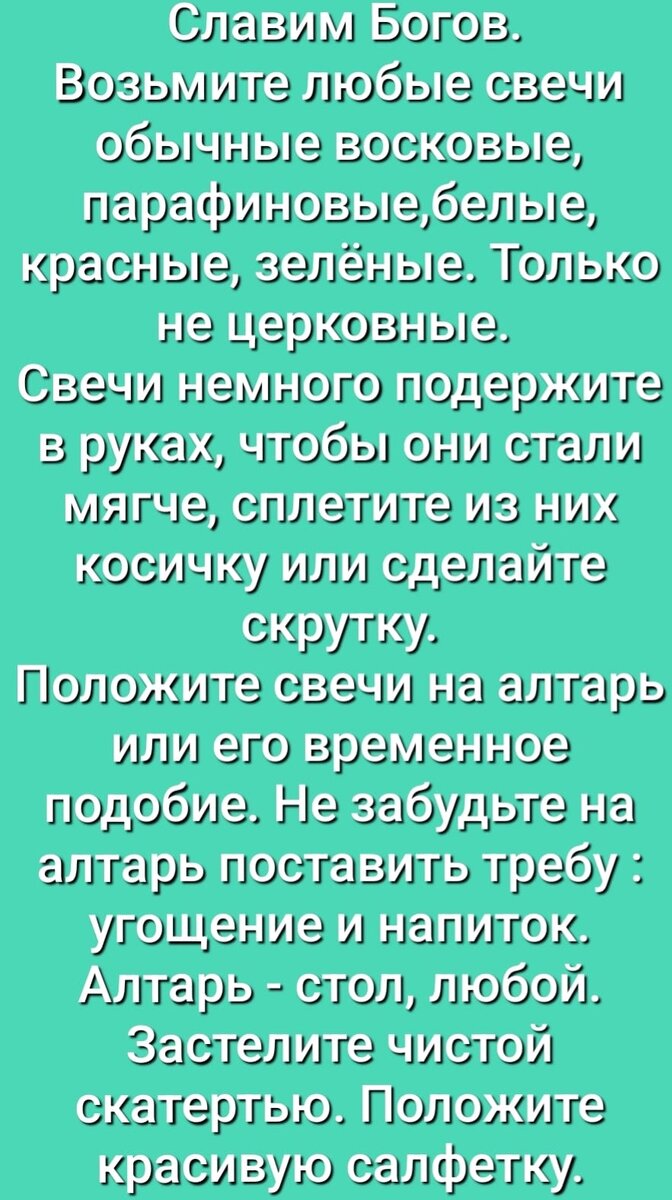 Славим Богов.
Возьмите любые свечи обычные восковые, парафиновые,белые, красные, зелёные. Только не церковные.
Свечи немного подержите в руках, чтобы они стали мягче, сплетите из них косичку или сделайте скрутку.
Положите свечи на алтарь или его временное подобие. Не забудьте на алтарь поставить требу : угощение и напиток.
Алтарь - стол, любой.
Застелите чистой скатертью. Положите красивую салфетку.